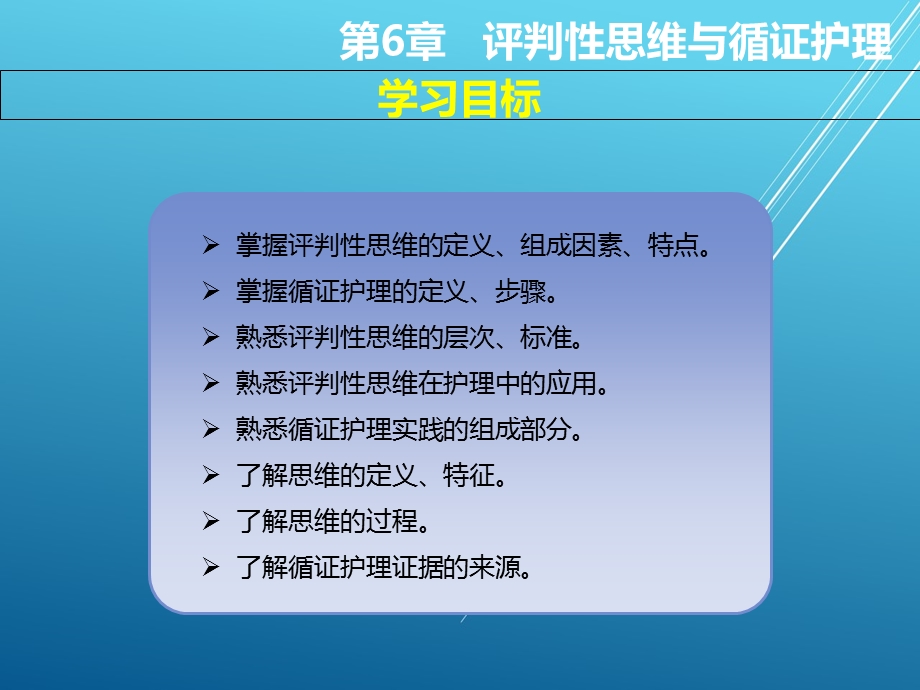 第6章　评判性思维与循证护理

学习目标

➢ 掌握评判性思维的定义、组成因素、特点。
➢ 掌握循证护理的定义、步骤。
➢ 熟悉评判性思维的层次、标准。
➢ 熟悉评判性思维在护理中的应用。
➢ 熟悉循证护理实践的组成部分。
➢ 了解思维的定义、特征。
➢ 了解思维的过程。
➢ 了解循证护理证据的来源。